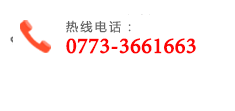 热线电话：
0773-3661663